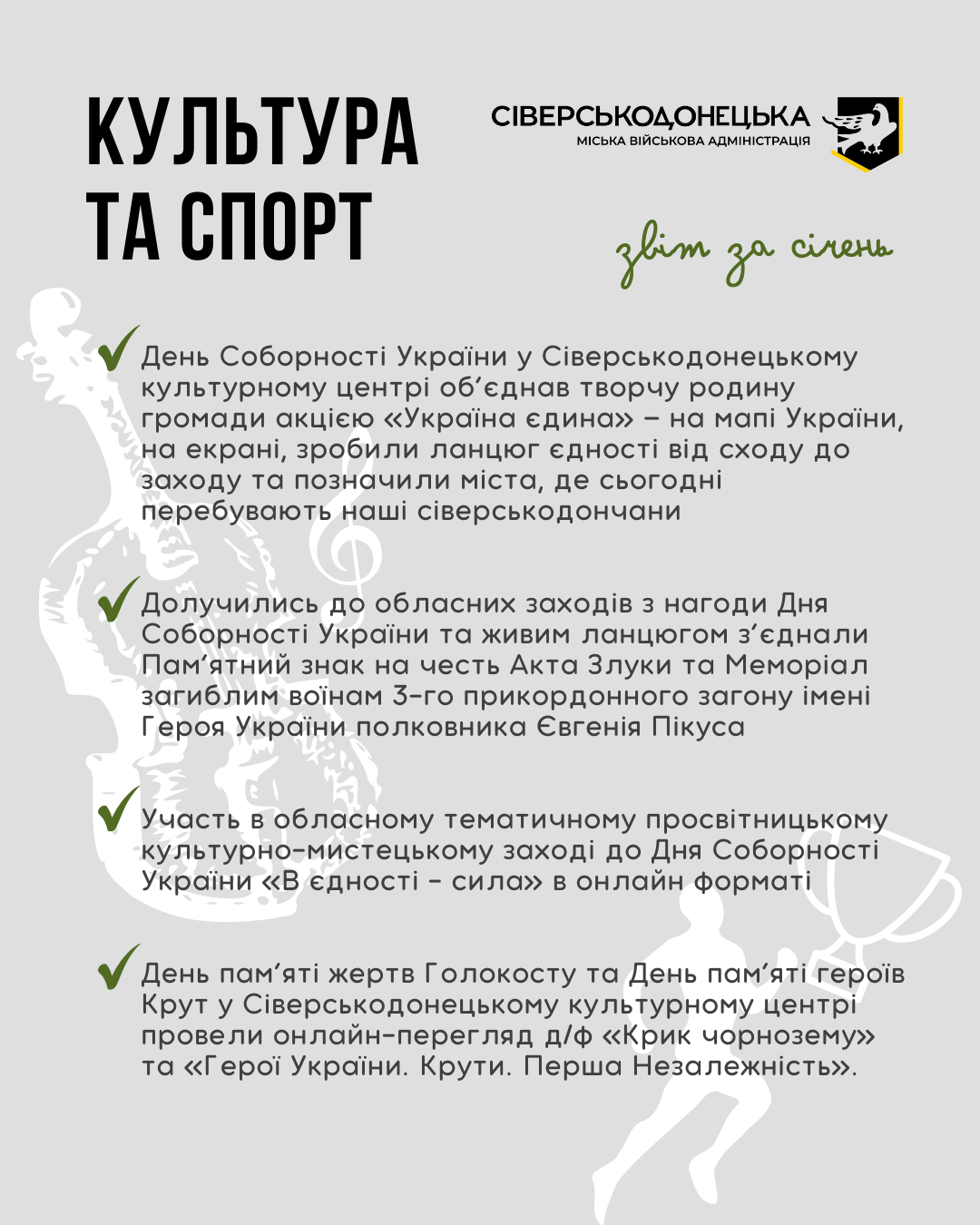 КУЛЬТУРА ТА СПОРТ

СІВЕРСЬКОДОНЕЦЬКА
МІСЬКА ВІЙСЬКОВА АДМІНІСТРАЦІЯ

звіт за січень

День Соборності України у Сіверськодонецькому культурному центрі об'єднав творчу родину громади акцією «Україна єдина» – на мапі України, на екрані, зробили ланцюг єдності від сходу до заходу та позначили міста, де сьогодні перебувають наші сіверськодончани

Долучились до обласних заходів з нагоди Дня Соборності України та живим ланцюгом з'єднали Пам'ятний знак на честь Акта Злуки та Меморіал загиблим воїнам 3-го прикордонного загону імені Героя України полковника Євгенія Пікуса

Участь в обласному тематичному просвітницькому культурно-мистецькому заході до Дня Соборності України «В єдності - сила» в онлайн форматі

День пам'яті жертв Голокосту та День пам'яті героїв Крут у Сіверськодонецькому культурному центрі провели онлайн-перегляд д/ф «Крик чорнозему» та «Герої України. Крути. Перша Незалежність».